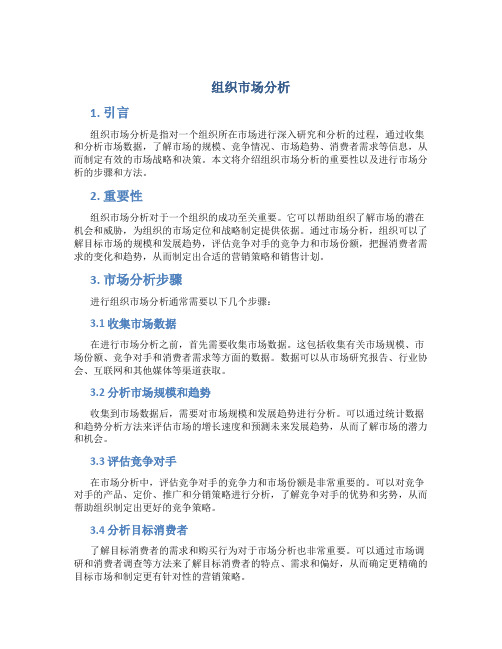 组织市场分析

1. 引言

组织市场分析是指对一个组织所在市场进行深入研究和分析的过程，通过收集和分析市场数据，了解市场的规模、竞争情况、市场趋势、消费者需求等信息，从而制定有效的市场战略和决策。本文将介绍组织市场分析的重要性以及进行市场分析的步骤和方法。

2. 重要性

组织市场分析对于一个组织的成功至关重要。它可以帮助组织了解市场的潜在机会和威胁，为组织的市场定位和战略制定提供依据。通过市场分析，组织可以了解目标市场的规模和发展趋势，评估竞争对手的竞争力和市场份额，把握消费者需求的变化和趋势，从而制定出合适的营销策略和销售计划。

3. 市场分析步骤

进行组织市场分析通常需要以下几个步骤：

3.1 收集市场数据

在进行市场分析之前，首先需要收集市场数据。这包括收集有关市场规模、市场份额、竞争对手和消费者需求等方面的数据。数据可以从市场研究报告、行业协会、互联网和其他媒体等渠道获取。

3.2 分析市场规模和趋势

收集到市场数据后，需要对市场规模和发展趋势进行分析。可以通过统计数据和趋势分析方法来评估市场的增长速度和预测未来发展趋势，从而了解市场的潜力和机会。

3.3 评估竞争对手

在市场分析中，评估竞争对手的竞争力和市场份额是非常重要的。可以对竞争对手的产品、定价、推广和分销策略进行分析，了解竞争对手的优势和劣势，从而帮助组织制定出更好的竞争策略。

3.4 分析目标消费者

了解目标消费者的需求和购买行为对于市场分析也非常重要。可以通过市场调研和消费者调查等方法来了解目标消费者的特点、需求和偏好，从而确定更精确的目标市场和制定更有针对性的营销策略。